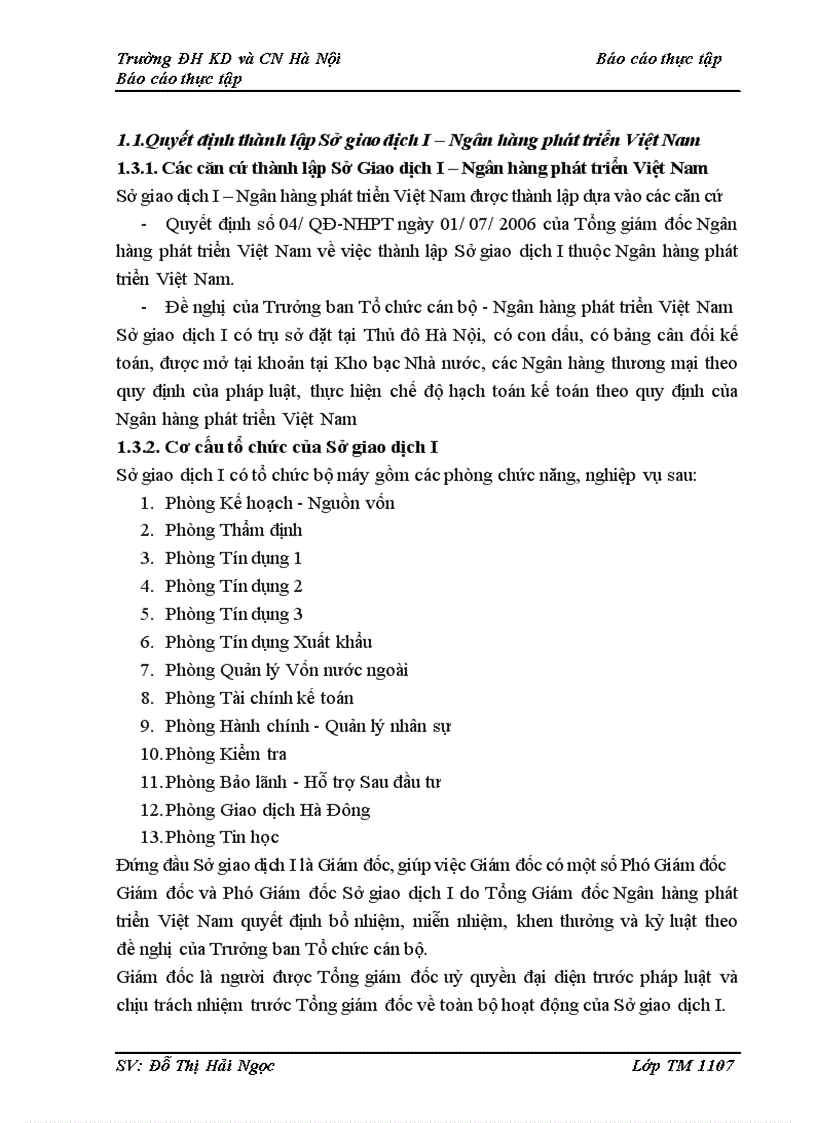 Trường ĐH KD và CN Hà Nội
Báo cáo thực tập

Báo cáo thực tập

1.1.Quyết định thành lập Sở giao dịch I – Ngân hàng phát triển Việt Nam
1.3.1. Các căn cứ thành lập Sở Giao dịch I – Ngân hàng phát triển Việt Nam
Sở giao dịch I – Ngân hàng phát triển Việt Nam được thành lập dựa vào các căn cứ

- Quyết định số 04/ QĐ-NHPT ngày 01/ 07/ 2006 của Tổng giám đốc Ngân hàng phát triển Việt Nam về việc thành lập Sở giao dịch I thuộc Ngân hàng phát triển Việt Nam.

- Đề nghị của Trưởng ban Tổ chức cán bộ - Ngân hàng phát triển Việt Nam Sở giao dịch I có trụ sở đặt tại Thủ đô Hà Nội, có con dấu, có bảng cân đối kế toán, được mở tại khoản tại Kho bạc Nhà nước, các Ngân hàng thương mại theo quy định của pháp luật, thực hiện chế độ hạch toán kế toán theo quy định của Ngân hàng phát triển Việt Nam

1.3.2. Cơ cấu tổ chức của Sở giao dịch I
Sở giao dịch I có tổ chức bộ máy gồm các phòng chức năng, nghiệp vụ sau:
1. Phòng Kế hoạch - Nguồn vốn
2. Phòng Thẩm định
3. Phòng Tín dụng 1
4. Phòng Tín dụng 2
5. Phòng Tín dụng 3
6. Phòng Tín dụng Xuất khẩu
7. Phòng Quản lý Vốn nước ngoài
8. Phòng Tài chính kế toán
9. Phòng Hành chính - Quản lý nhân sự
10. Phòng Kiểm tra
11. Phòng Bảo lãnh - Hỗ trợ Sau đầu tư
12. Phòng Giao dịch Hà Đông
13. Phòng Tin học

Đứng đầu Sở giao dịch I là Giám đốc, giúp việc Giám đốc có một số Phó Giám đốc Giám đốc và Phó Giám đốc Sở giao dịch I do Tổng Giám đốc Ngân hàng phát triển Việt Nam quyết định bổ nhiệm, miễn nhiệm, khen thưởng và kỷ luật theo đề nghị của Trưởng ban Tổ chức cán bộ.

Giám đốc là người được Tổng giám đốc uỷ quyền đại diện trước pháp luật và chịu trách nhiệm trước Tổng giám đốc về toàn bộ hoạt động của Sở giao dịch I.

SV: Đỗ Thị Hải Ngọc
Lớp TM 1107